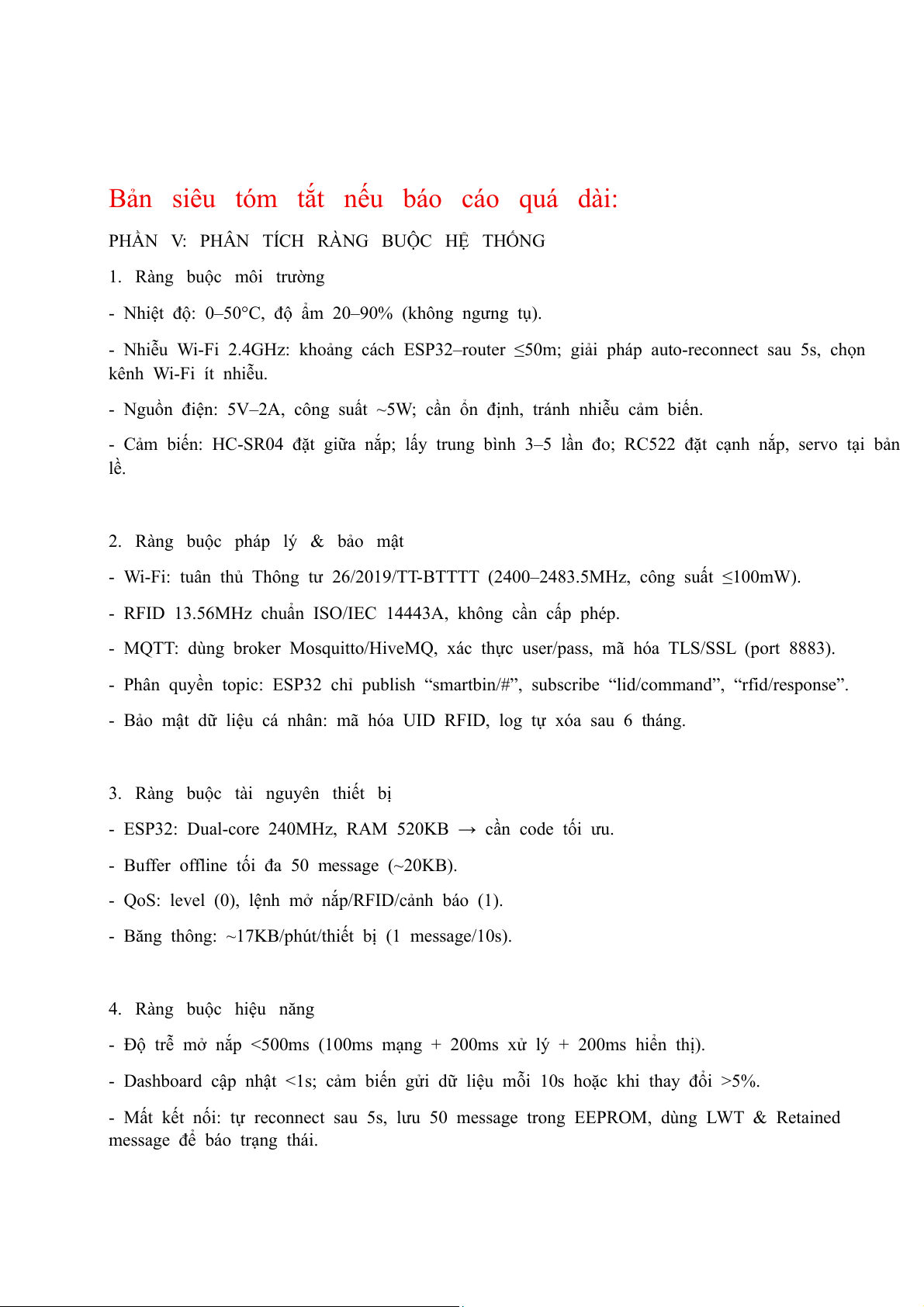 Bản siêu tóm tắt nếu báo cáo quá dài:

PHẦN V: PHÂN TÍCH RÀNG BUỘC HỆ THỐNG

1. Ràng buộc môi trường

- Nhiệt độ: 0–50°C, độ ẩm 20–90% (không ngưng tụ).

- Nhiễu Wi-Fi 2.4GHz: khoảng cách ESP32–router ≤50m; giải pháp auto-reconnect sau 5s, chọn kênh Wi-Fi ít nhiễu.

- Nguồn điện: 5V–2A, công suất ~5W; cần ổn định, tránh nhiễu cảm biến.

- Cảm biến: HC-SR04 đặt giữa nắp; lấy trung bình 3–5 lần đo; RC522 đặt cạnh nắp, servo tại bản lề.

2. Ràng buộc pháp lý & bảo mật

- Wi-Fi: tuân thủ Thông tư 26/2019/TT-BTTTT (2400–2483.5MHz, công suất ≤100mW).

- RFID 13.56MHz chuẩn ISO/IEC 14443A, không cần cấp phép.

- MQTT: dùng broker Mosquitto/HiveMQ, xác thực user/pass, mã hóa TLS/SSL (port 8883).

- Phân quyền topic: ESP32 chỉ publish “smartbin/#”, subscribe “lid/command”, “rfid/response”.

- Bảo mật dữ liệu cá nhân: mã hóa UID RFID, log tự xóa sau 6 tháng.

3. Ràng buộc tài nguyên thiết bị

- ESP32: Dual-core 240MHz, RAM 520KB → cần code tối ưu.

- Buffer offline tối đa 50 message (~20KB).

- QoS: level (0), lệnh mở nắp/RFID/cảnh báo (1).

- Băng thông: ~17KB/phút/thiết bị (1 message/10s).

4. Ràng buộc hiệu năng

- Độ trễ mở nắp <500ms (100ms mạng + 200ms xử lý + 200ms hiển thị).

- Dashboard cập nhật <1s; cảm biến gửi dữ liệu mỗi 10s hoặc khi thay đổi >5%.

- Mất kết nối: tự reconnect sau 5s, lưu 50 message trong EEPROM, dùng LWT & Retained message để báo trạng thái.